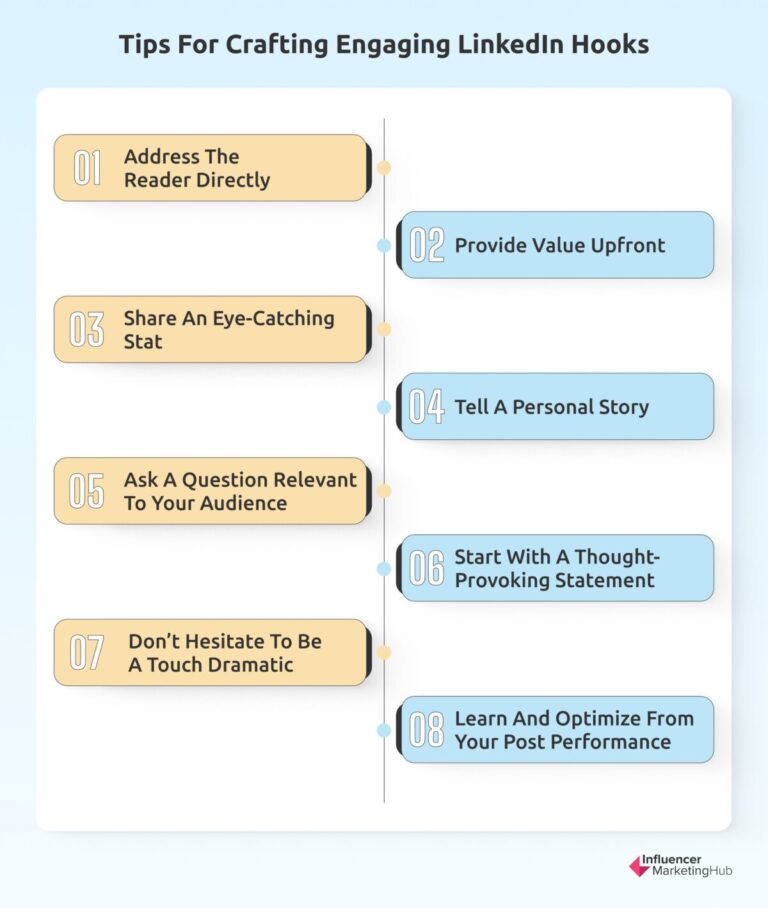 Tips For Crafting Engaging LinkedIn Hooks

01 Address The Reader Directly

02 Provide Value Upfront

03 Share An Eye-Catching Stat

04 Tell A Personal Story

05 Ask A Question Relevant To Your Audience

06 Start With A Thought-Provoking Statement

07 Don't Hesitate To Be A Touch Dramatic

08 Learn And Optimize From Your Post Performance

Influencer MarketingHub